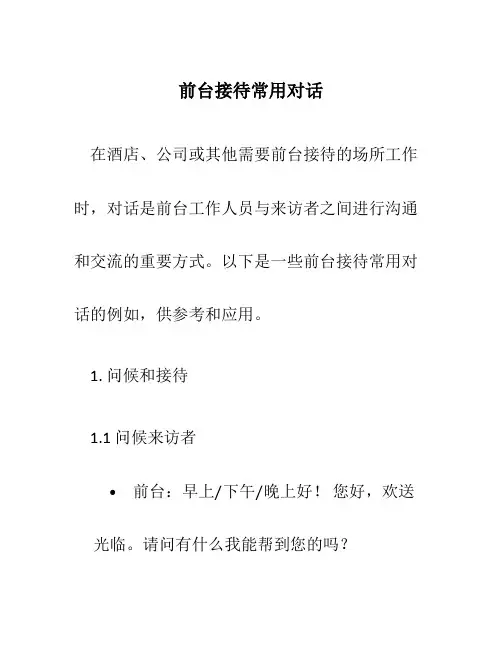 前台接待常用对话

在酒店、公司或其他需要前台接待的场所工作时，对话是前台工作人员与来访者之间进行沟通和交流的重要方式。以下是一些前台接待常用对话的例如，供参考和应用。

1. 问候和接待

1.1 问候来访者

• 前台：早上/下午/晚上好！您好，欢送光临。请问有什么我能帮到您的吗？